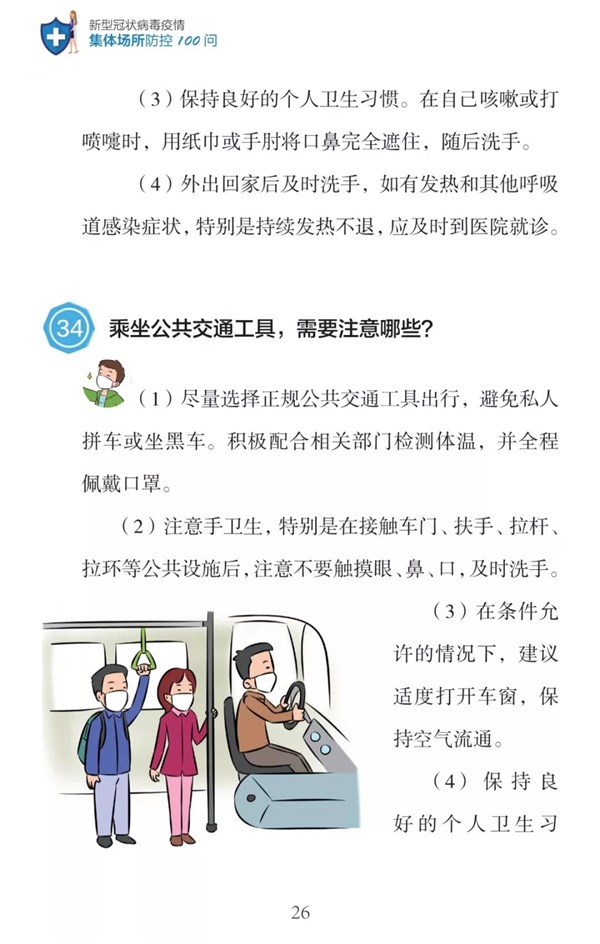 新型冠状病毒疫情
集体场所防控 100 问

（3）保持良好的个人卫生习惯。在自己咳嗽或打喷嚏时，用纸巾或手肘将口鼻完全遮住，随后洗手。

（4）外出回家后及时洗手，如有发热和其他呼吸道感染症状，特别是持续发热不退，应及时到医院就诊。

34 乘坐公共交通工具，需要注意哪些？

（1）尽量选择正规公共交通工具出行，避免私人拼车或坐黑车。积极配合相关部门检测体温，并全程佩戴口罩。

（2）注意手卫生，特别是在接触车门、扶手、拉杆、拉环等公共设施后，注意不要触摸眼、鼻、口，及时洗手。

（3）在条件允许的情况下，建议适度打开车窗，保持空气流通。

（4）保持良好的个人卫生习

26